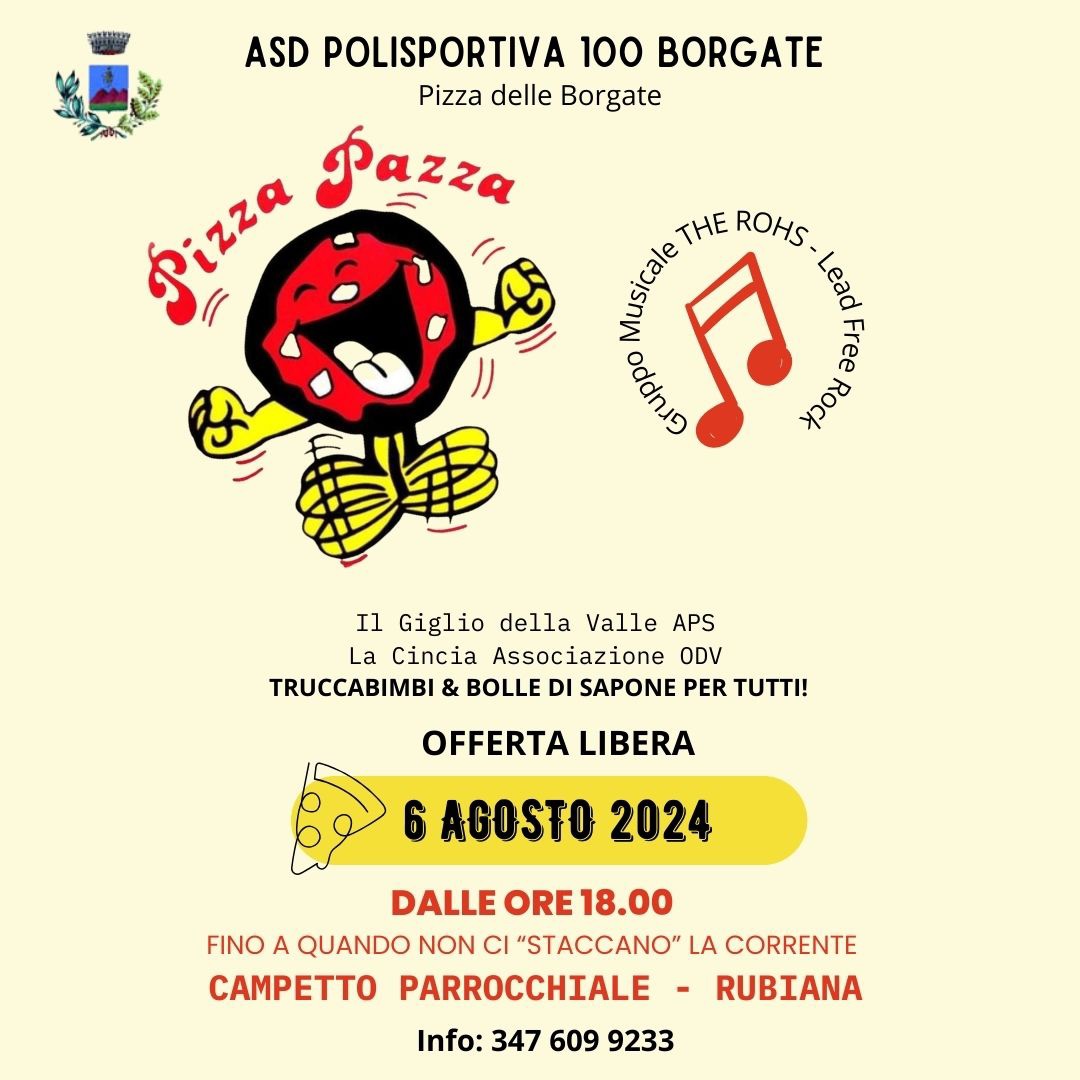 ASD POLISPORTIVA 100 BORGATE
Pizza delle Borgate

Pizza Pazza

Gruppo Musicale THE ROHS - Lead Free Rock

Il Giglio della Valle APS
La Cincia Associazione ODV
TRUCCABIMBI & BOLLE DI SAPONE PER TUTTI!

OFFERTA LIBERA

6 AGOSTO 2024

DALLE ORE 18.00
FINO A QUANDO NON CI "STACCANO" LA CORRENTE
CAMPETTO PARROCCHIALE - RUBIANA

Info: 347 609 9233